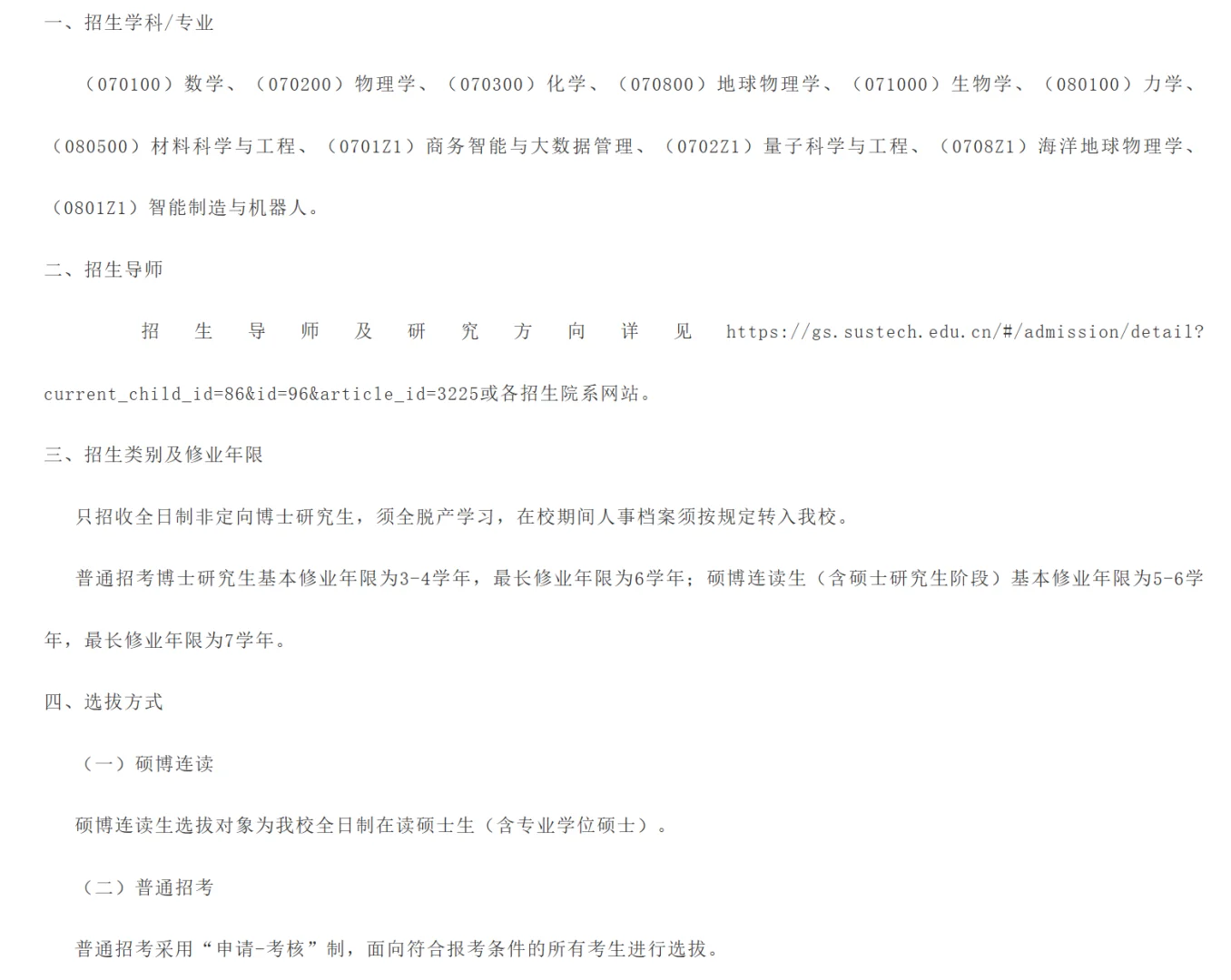 一、招生学科/专业

（070100）数学、（070200）物理学、（070300）化学、（070800）地球物理学、（071000）生物学、（080100）力学、（080500）材料科学与工程、（0701Z1）商务智能与大数据管理、（0702Z1）量子科学与工程、（0708Z1）海洋地球物理学、（0801Z1）智能制造与机器人。

二、招生导师

招生导师及研究方向详见 https://gs.sustech.edu.cn/#/admission/detail?current_child_id=86&id=96&article_id=3225或各招生院系网站。

三、招生类别及修业年限

只招收全日制非定向博士研究生，须全脱产学习，在校期间人事档案须按规定转入我校。

普通招考博士研究生基本修业年限为3-4学年，最长修业年限为6学年；硕博连读生（含硕士研究生阶段）基本修业年限为5-6学年，最长修业年限为7学年。

四、选拔方式

（一）硕博连读

硕博连读生选拔对象为我校全日制在读硕士生（含专业学位硕士）。

（二）普通招考

普通招考采用“申请-考核”制，面向符合报考条件的所有考生进行选拔。